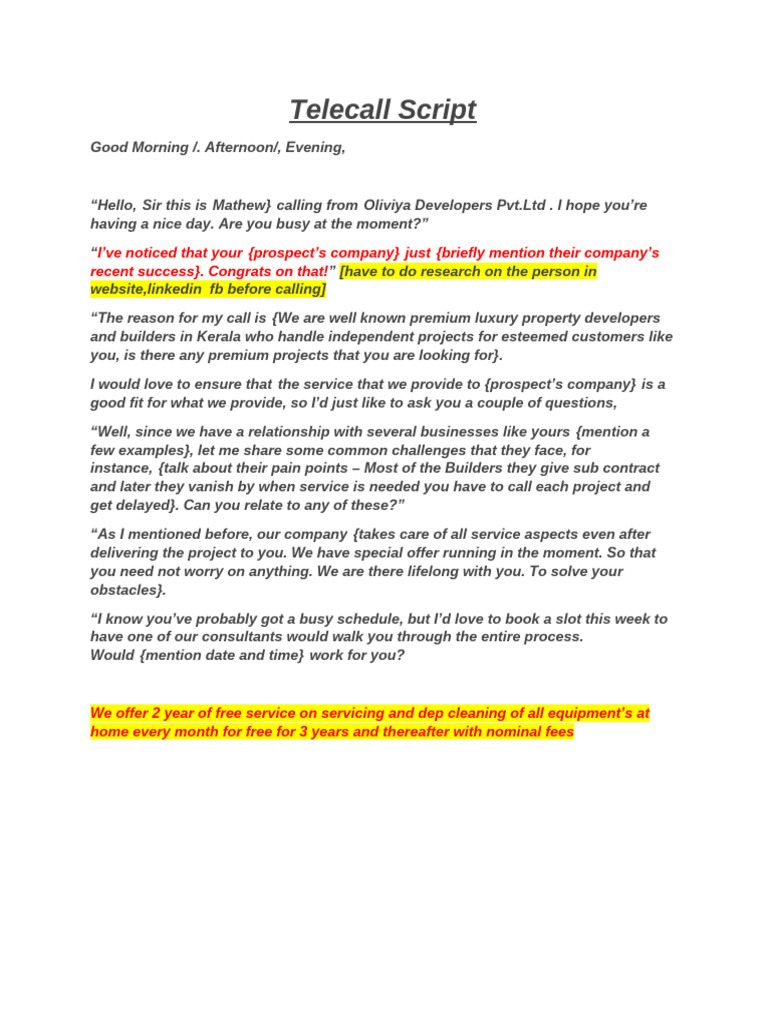 Telecall Script

Good Morning /. Afternoon/, Evening,

“Hello, Sir this is Mathew} calling from Oliviya Developers Pvt.Ltd . I hope you’re having a nice day. Are you busy at the moment?”

“I’ve noticed that your {prospect’s company} just {briefly mention their company’s recent success}. Congrats on that!” [have to do research on the person in website,linkedin fb before calling]

“The reason for my call is {We are well known premium luxury property developers and builders in Kerala who handle independent projects for esteemed customers like you, is there any premium projects that you are looking for}.

I would love to ensure that the service that we provide to {prospect’s company} is a good fit for what we provide, so I’d just like to ask you a couple of questions,

“Well, since we have a relationship with several businesses like yours {mention a few examples}, let me share some common challenges that they face, for instance, {talk about their pain points – Most of the Builders they give sub contract and later they vanish by when service is needed you have to call each project and get delayed}. Can you relate to any of these?”

“As I mentioned before, our company {takes care of all service aspects even after delivering the project to you. We have special offer running in the moment. So that you need not worry on anything. We are there lifelong with you. To solve your obstacles}.

“I know you’ve probably got a busy schedule, but I’d love to book a slot this week to have one of our consultants would walk you through the entire process.
Would {mention date and time} work for you?

We offer 2 year of free service on servicing and dep cleaning of all equipment’s at home every month for free for 3 years and thereafter with nominal fees